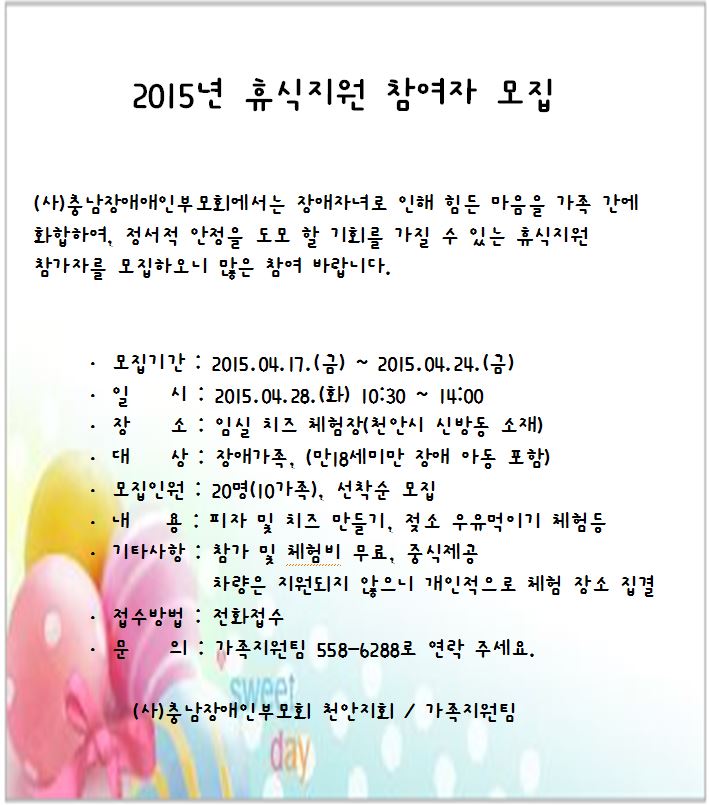 2015년 휴식지원 참여자 모집

(사)충남장애인부모회에서는 장애자녀로 인해 힘든 마음을 가족 간에 화합하여, 정서적 안정을 도모 할 기회를 가질 수 있는 휴식지원 참가자를 모집하오니 많은 참여 바랍니다.

· 모집기간 : 2015.04.17.(금) ~ 2015.04.24.(금)
· 일 시 : 2015.04.28.(화) 10:30 ~ 14:00
· 장 소 : 임실 치즈 체험장(천안시 신방동 소재)
· 대 상 : 장애가족, (만18세미만 장애 아동 포함)
· 모집인원 : 20명(10가족), 선착순 모집
· 내 용 : 피자 및 치즈 만들기, 젖소 우유먹이기 체험등
· 기타사항 : 참가 및 체험비 무료, 중식제공
차량은 지원되지 않으니 개인적으로 체험 장소 집결
· 접수방법 : 전화접수
· 문 의 : 가족지원팀 558-6288로 연락 주세요.

(사)충남장애인부모회 천안지회 / 가족지원팀

sweet day